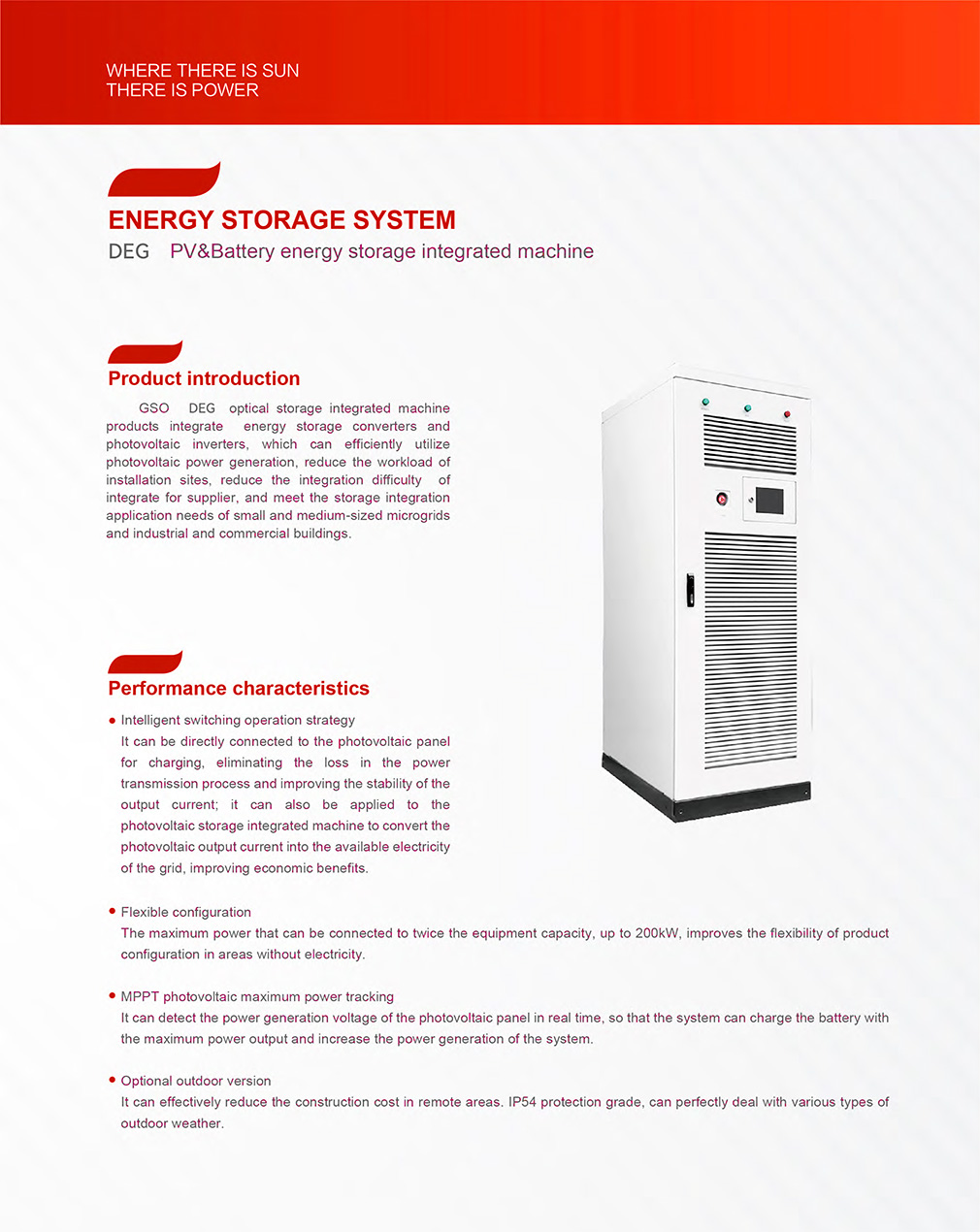 WHERE THERE IS SUN
THERE IS POWER

ENERGY STORAGE SYSTEM

DEG PV&Battery energy storage integrated machine

Product introduction

GSO DEG optical storage integrated machine products integrate energy storage converters and photovoltaic inverters, which can efficiently utilize photovoltaic power generation, reduce the workload of installation sites, reduce the integration difficulty of integrate for supplier, and meet the storage integration application needs of small and medium-sized microgrids and industrial and commercial buildings.

Performance characteristics

• Intelligent switching operation strategy
It can be directly connected to the photovoltaic panel for charging, eliminating the loss in the power transmission process and improving the stability of the output current; it can also be applied to the photovoltaic storage integrated machine to convert the photovoltaic output current into the available electricity of the grid, improving economic benefits.

• Flexible configuration
The maximum power that can be connected to twice the equipment capacity, up to 200kW, improves the flexibility of product configuration in areas without electricity.

• MPPT photovoltaic maximum power tracking
It can detect the power generation voltage of the photovoltaic panel in real time, so that the system can charge the battery with the maximum power output and increase the power generation of the system.

• Optional outdoor version
It can effectively reduce the construction cost in remote areas. IP54 protection grade, can perfectly deal with various types of outdoor weather.